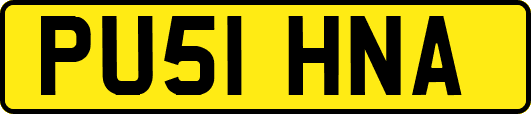 PU51 HNA